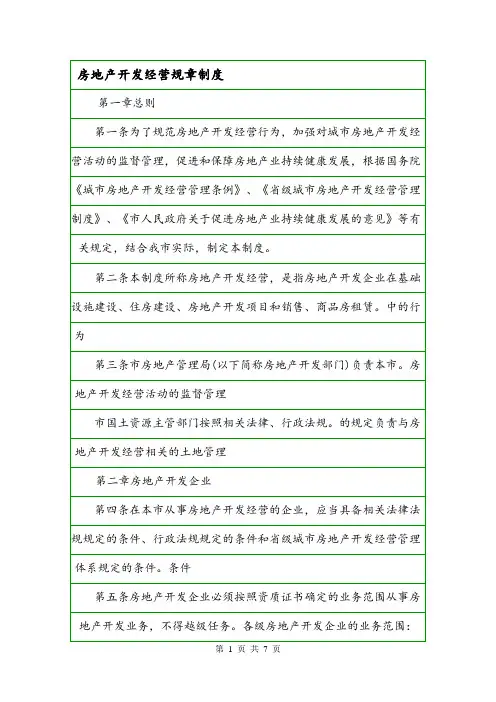 房地产开发经营规章制度

第一章总则

第一条为了规范房地产开发经营行为，加强对城市房地产开发经营活动的监督管理，促进和保障房地产业持续健康发展，根据国务院《城市房地产开发经营管理条例》、《省级城市房地产开发经营管理制度》、《市人民政府关于促进房地产业持续健康发展的意见》等有关规定，结合我市实际，制定本制度。

第二条本制度所称房地产开发经营，是指房地产开发企业在基础设施建设、住房建设、房地产开发项目和销售、商品房租赁。中的行为

第三条市房地产管理局(以下简称房地产开发部门)负责本市。房地产开发经营活动的监督管理

市国土资源主管部门按照相关法律、行政法规。的规定负责与房地产开发经营相关的土地管理

第二章房地产开发企业

第四条在本市从事房地产开发经营的企业，应当具备相关法律法规规定的条件、行政法规规定的条件和省级城市房地产开发经营管理体系规定的条件。条件

第五条房地产开发企业必须按照资质证书确定的业务范围从事房地产开发业务，不得越级任务。各级房地产开发企业的业务范围：

第 1 页 共 7 页